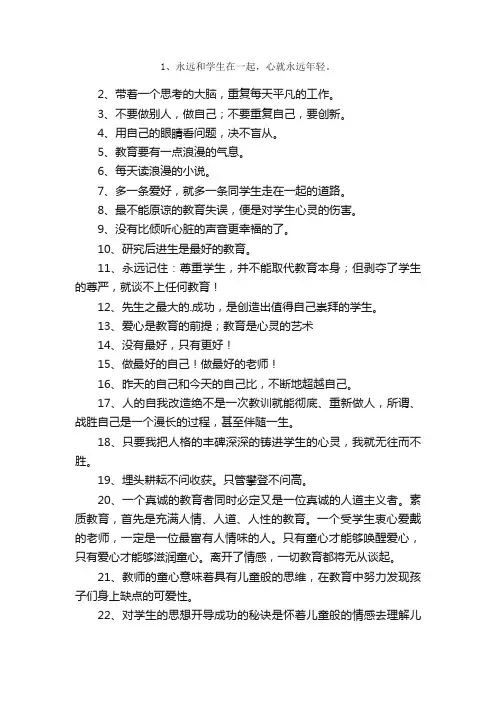 1、永远和学生在一起，心就永远年轻。

2、带着一个思考的大脑，重复每天平凡的工作。

3、不要做别人，做自己；不要重复自己，要创新。

4、用自己的眼睛看问题，决不盲从。

5、教育要有一点浪漫的气息。

6、每天读浪漫的小说。

7、多一条爱好，就多一条同学生走在一起的道路。

8、最不能原谅的教育失误，便是对学生心灵的伤害。

9、没有比倾听心脏的声音更幸福的了。

10、研究后进生是最好的教育。

11、永远记住：尊重学生，并不能取代教育本身；但剥夺了学生的尊严，就谈不上任何教育！

12、先生之最大的.成功，是创造出值得自己崇拜的学生。

13、爱心是教育的前提；教育是心灵的艺术

14、没有最好，只有更好！

15、做最好的自己！做最好的老师！

16、昨天的自己和今天的自己比，不断地超越自己。

17、人的自我改造绝不是一次教训就能彻底、重新做人，所谓、战胜自己是一个漫长的过程，甚至伴随一生。

18、只要我把人格的丰碑深深的铸进学生的心灵，我就无往而不胜。

19、埋头耕耘不问收获。只管攀登不问高。

20、一个真诚的教育者同时必定又是一位真诚的人道主义者。素质教育，首先是充满人情、人道、人性的教育。一个受学生衷心爱戴的老师，一定是一位最富有人情味的人。只有童心才能够唤醒爱心，只有爱心才能够滋润童心。离开了情感，一切教育都将无从谈起。

21、教师的童心意味着具有儿童般的思维，在教育中努力发现孩子们身上缺点的可爱性。

22、对学生的思想开导成功的秘诀是怀着儿童般的情感去理解儿